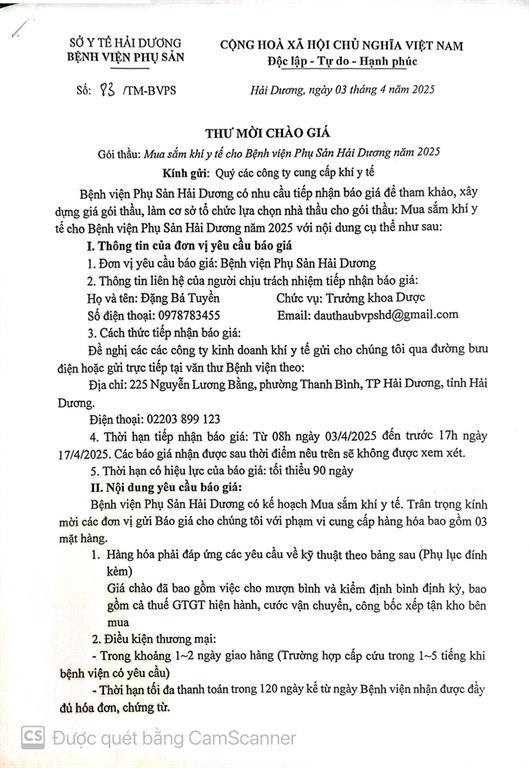 SỞ Y TẾ HẢI DƯƠNG
BỆNH VIỆN PHỤ SẢN

CỘNG HOÀ XÃ HỘI CHỦ NGHĨA VIỆT NAM
Độc lập - Tự do - Hạnh phúc

Số: 83 /TM-BVPS

Hải Dương, ngày 03 tháng 4 năm 2025

THƯ MỜI CHÀO GIÁ

Gói thầu: Mua sắm khí y tế cho Bệnh viện Phụ Sản Hải Dương năm 2025

Kính gửi: Quý các công ty cung cấp khí y tế

Bệnh viện Phụ Sản Hải Dương có nhu cầu tiếp nhận báo giá để tham khảo, xây dựng giá gói thầu, làm cơ sở tổ chức lựa chọn nhà thầu cho gói thầu: Mua sắm khí y tế cho Bệnh viện Phụ Sản Hải Dương năm 2025 với nội dung cụ thể như sau:

I. Thông tin của đơn vị yêu cầu báo giá

1. Đơn vị yêu cầu báo giá: Bệnh viện Phụ Sản Hải Dương

2. Thông tin liên hệ của người chịu trách nhiệm tiếp nhận báo giá:

Họ và tên: Đặng Bá Tuyền          Chức vụ: Trưởng khoa Dược

Số điện thoại: 0978783455          Email: dauthaubvpshd@gmail.com

3. Cách thức tiếp nhận báo giá:

Đề nghị các các công ty kinh doanh khí y tế gửi cho chúng tôi qua đường bưu điện hoặc gửi trực tiếp tại văn thư Bệnh viện theo:

Địa chỉ: 225 Nguyễn Lương Bằng, phường Thanh Bình, TP Hải Dương, tỉnh Hải Dương.

Điện thoại: 02203 899 123

4. Thời hạn tiếp nhận báo giá: Từ 08h ngày 03/4/2025 đến trước 17h ngày 17/4/2025. Các báo giá nhận được sau thời điểm nêu trên sẽ không được xem xét.

5. Thời hạn có hiệu lực của báo giá: tối thiểu 90 ngày

II. Nội dung yêu cầu báo giá:

Bệnh viện Phụ Sản Hải Dương có kế hoạch Mua sắm khí y tế. Trân trọng kính mời các đơn vị gửi Báo giá cho chúng tôi với phạm vi cung cấp hàng hóa bao gồm 03 mặt hàng.

1. Hàng hóa phải đáp ứng các yêu cầu về kỹ thuật theo bảng sau (Phụ lục đính kèm)

Giá chào đã bao gồm việc cho mượn bình và kiểm định bình định kỳ, bao gồm cả thuế GTGT hiện hành, cước vận chuyển, công bốc xếp tận kho bên mua

2. Điều kiện thương mại:

- Trong khoảng 1~2 ngày giao hàng (Trường hợp cấp cứu trong 1~5 tiếng khi bệnh viện có yêu cầu)

- Thời hạn tối đa thanh toán trong 120 ngày kể từ ngày Bệnh viện nhận được đầy đủ hóa đơn, chứng từ.

CS Được quét bằng CamScanner